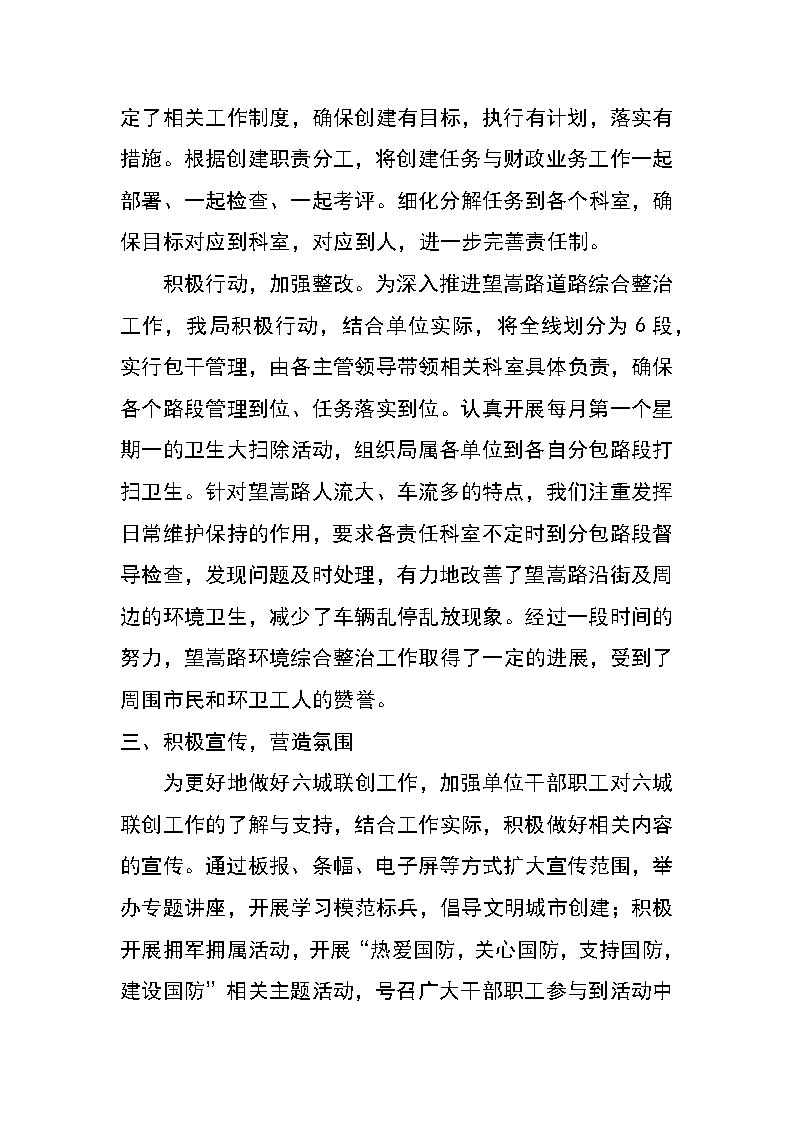 定了相关工作制度，确保创建有目标，执行有计划，落实有措施。根据创建职责分工，将创建任务与财政业务工作一起部署、一起检查、一起考评。细化分解任务到各个科室，确保目标对应到科室，对应到人，进一步完善责任制。

积极行动，加强整改。为深入推进望嵩路道路综合整治工作，我局积极行动，结合单位实际，将全线划分为 6 段，实行包干管理，由各主管领导带领相关科室具体负责，确保各个路段管理到位、任务落实到位。认真开展每月第一个星期一的卫生大扫除活动，组织局属各单位到各自分包路段打扫卫生。针对望嵩路人流大、车流多的特点，我们注重发挥日常维护保持的作用，要求各责任科室不定时到分包路段督导检查，发现问题及时处理，有力地改善了望嵩路沿街及周边的环境卫生，减少了车辆乱停乱放现象。经过一段时间的努力，望嵩路环境综合整治工作取得了一定的进展，受到了周围市民和环卫工人的赞誉。

三、积极宣传，营造氛围

为更好地做好六城联创工作，加强单位干部职工对六城联创工作的了解与支持，结合工作实际，积极做好相关内容的宣传。通过板报、条幅、电子屏等方式扩大宣传范围，举办专题讲座，开展学习模范标兵，倡导文明城市创建；积极开展拥军拥属活动，开展“热爱国防，关心国防，支持国防，建设国防”相关主题活动，号召广大干部职工参与到活动中